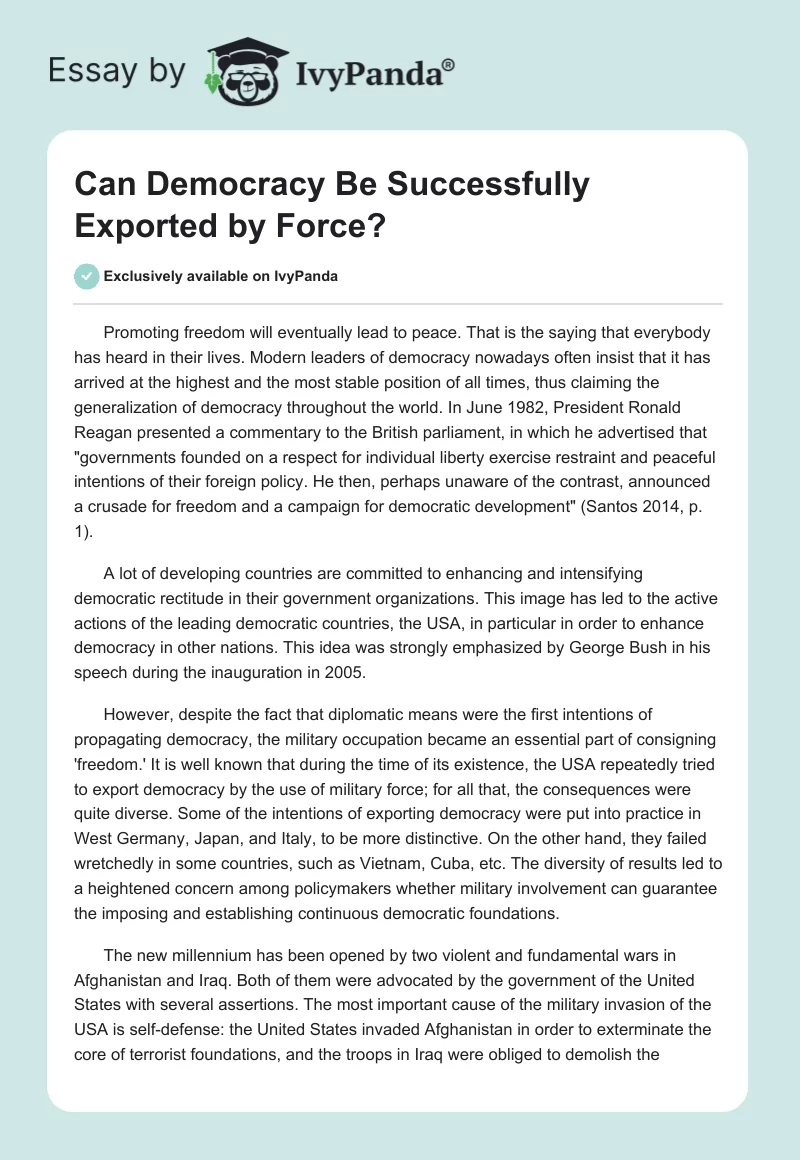 Essay by IvyPanda®

Can Democracy Be Successfully Exported by Force?

Exclusively available on IvyPanda

Promoting freedom will eventually lead to peace. That is the saying that everybody has heard in their lives. Modern leaders of democracy nowadays often insist that it has arrived at the highest and the most stable position of all times, thus claiming the generalization of democracy throughout the world. In June 1982, President Ronald Reagan presented a commentary to the British parliament, in which he advertised that "governments founded on a respect for individual liberty exercise restraint and peaceful intentions of their foreign policy. He then, perhaps unaware of the contrast, announced a crusade for freedom and a campaign for democratic development" (Santos 2014, p. 1).

A lot of developing countries are committed to enhancing and intensifying democratic rectitude in their government organizations. This image has led to the active actions of the leading democratic countries, the USA, in particular in order to enhance democracy in other nations. This idea was strongly emphasized by George Bush in his speech during the inauguration in 2005.

However, despite the fact that diplomatic means were the first intentions of propagating democracy, the military occupation became an essential part of consigning 'freedom.' It is well known that during the time of its existence, the USA repeatedly tried to export democracy by the use of military force; for all that, the consequences were quite diverse. Some of the intentions of exporting democracy were put into practice in West Germany, Japan, and Italy, to be more distinctive. On the other hand, they failed wretchedly in some countries, such as Vietnam, Cuba, etc. The diversity of results led to a heightened concern among policymakers whether military involvement can guarantee the imposing and establishing continuous democratic foundations.

The new millennium has been opened by two violent and fundamental wars in Afghanistan and Iraq. Both of them were advocated by the government of the United States with several assertions. The most important cause of the military invasion of the USA is self-defense: the United States invaded Afghanistan in order to exterminate the core of terrorist foundations, and the troops in Iraq were obliged to demolish the